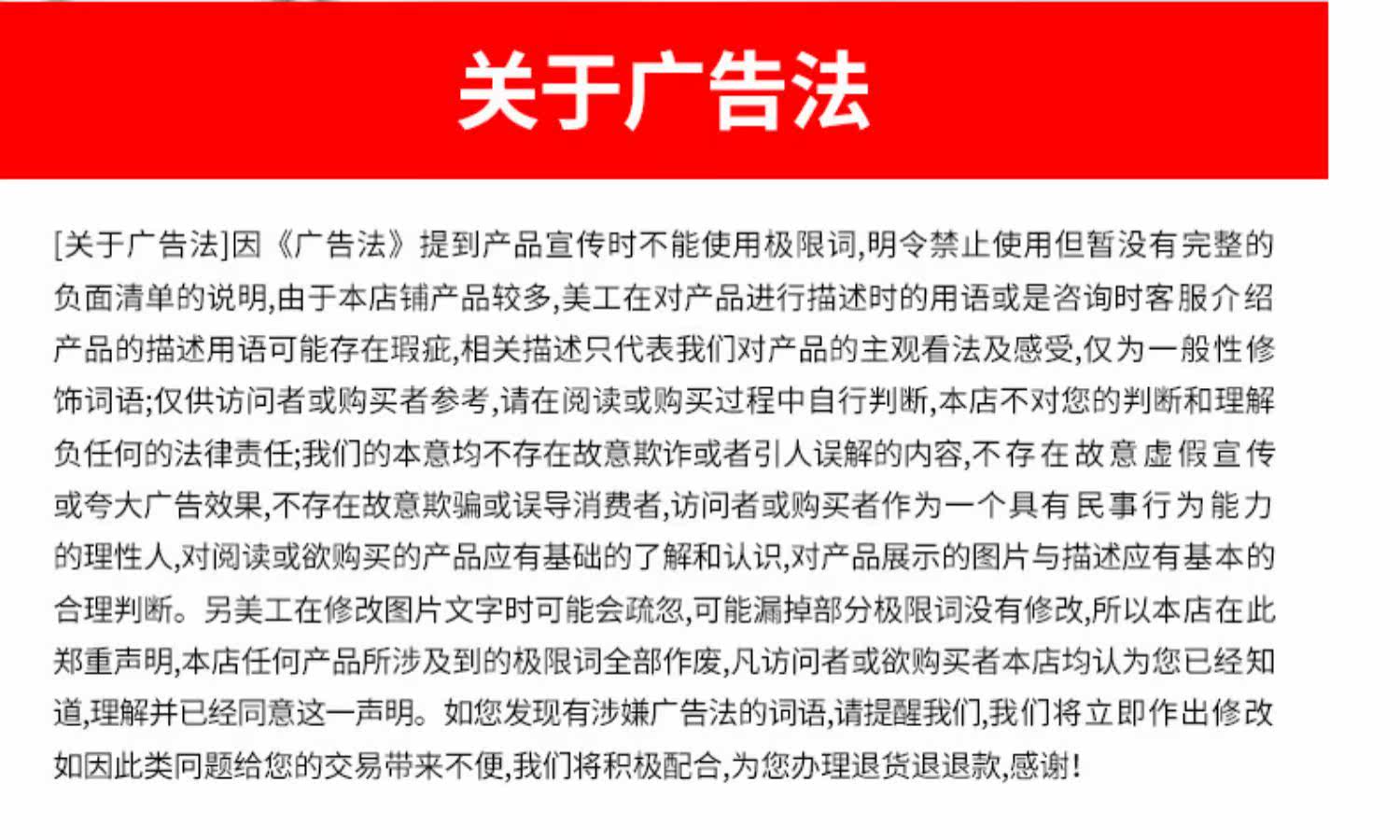 关于广告法

[关于广告法]因《广告法》提到产品宣传时不能使用极限词,明令禁止使用但暂没有完整的负面清单的说明,由于本店铺产品较多,美工在对产品进行描述时的用语或是咨询时客服介绍产品的描述用语可能存在瑕疵,相关描述只代表我们对产品的主观看法及感受,仅为一般性修饰词语;仅供访问者或购买者参考,请在阅读或购买过程中自行判断,本店不对您的判断和理解负任何的法律责任;我们的本意均不存在故意欺诈或者引人误解的内容,不存在故意虚假宣传或夸大广告效果,不存在故意欺骗或误导消费者,访问者或购买者作为一个具有民事行为能力的理性人,对阅读或欲购买的产品应有基础的了解和认识,对产品展示的图片与描述应有基本的合理判断。另美工在修改图片文字时可能会疏忽,可能漏掉部分极限词没有修改,所以本店在此郑重声明,本店任何产品所涉及到的极限词全部作废,凡访问者或欲购买者本店均认为您已经知道,理解并已经同意这一声明。如您发现有涉嫌广告法的词语,请提醒我们,我们将立即作出修改如因此类问题给您的交易带来不便,我们将积极配合,为您办理退货退退款,感谢!